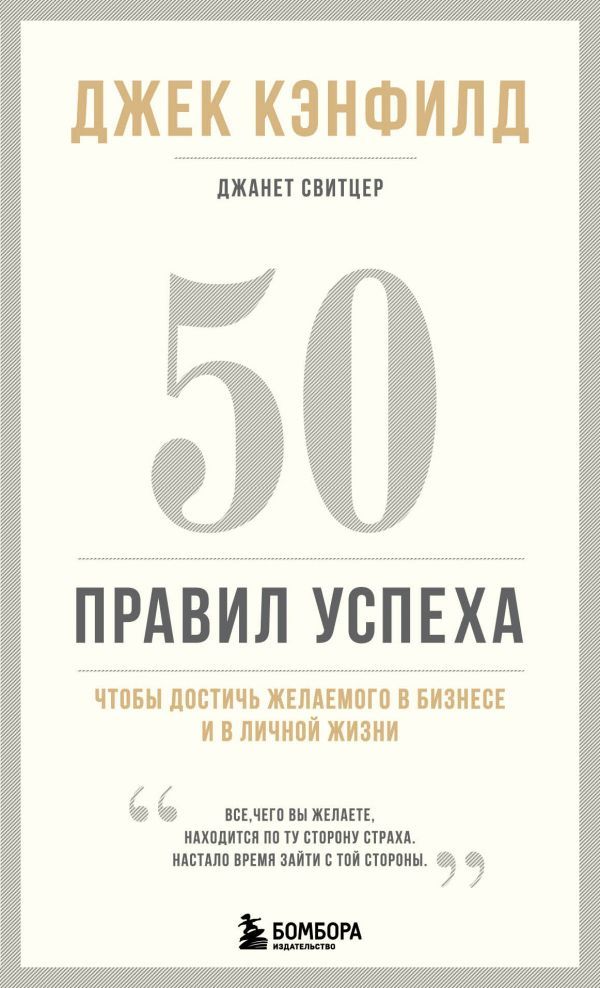 ДЖЕК КЭНФИЛД

ДЖАНЕТ СВИТЦЕР

50

ПРАВИЛ УСПЕХА

ЧТОБЫ ДОСТИЧЬ ЖЕЛАЕМОГО В БИЗНЕСЕ И В ЛИЧНОЙ ЖИЗНИ

“ ВСЕ,ЧЕГО ВЫ ЖЕЛАЕТЕ, НАХОДИТСЯ ПО ТУ СТОРОНУ СТРАХА. НАСТАЛО ВРЕМЯ ЗАЙТИ С ТОЙ СТОРОНЫ. ”

БОМБОРА
ИЗДАТЕЛЬСТВО